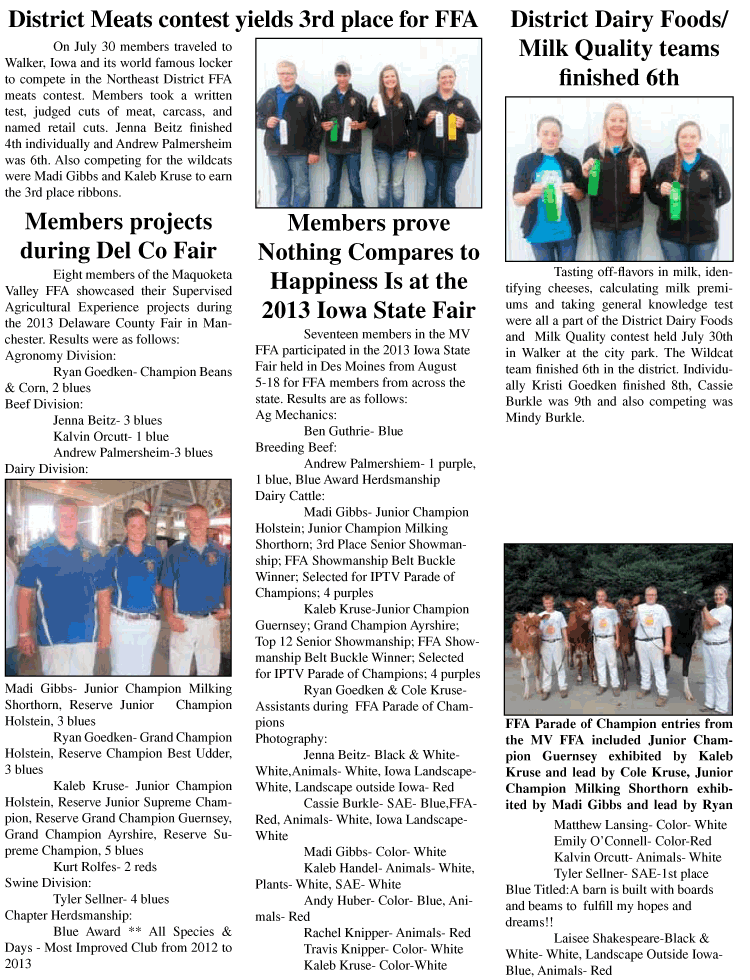 District Meats contest yields 3rd place for FFA

On July 30 members traveled to Walker, Iowa and its world famous locker to compete in the Northeast District FFA meats contest. Members took a written test, judged cuts of meat, carcass, and named retail cuts. Jenna Beitz finished 4th individually and Andrew Palmersheim was 6th. Also competing for the wildcats were Madi Gibbs and Kaleb Kruse to earn the 3rd place ribbons.

Members projects during Del Co Fair

Eight members of the Maquoketa Valley FFA showcased their Supervised Agricultural Experience projects during the 2013 Delaware County Fair in Manchester. Results were as follows:
Agronomy Division:
Ryan Goedken- Champion Beans & Corn, 2 blues
Beef Division:
Jenna Beitz- 3 blues
Kalvin Orcutt- 1 blue
Andrew Palmersheim-3 blues
Dairy Division:

Madi Gibbs- Junior Champion Milking Shorthorn, Reserve Junior Champion Holstein, 3 blues
Ryan Goedken- Grand Champion Holstein, Reserve Champion Best Udder, 3 blues
Kaleb Kruse- Junior Champion Holstein, Reserve Junior Supreme Champion, Reserve Grand Champion Guernsey, Grand Champion Ayrshire, Reserve Supreme Champion, 5 blues
Kurt Rolfes- 2 reds
Swine Division:
Tyler Sellner- 4 blues
Chapter Herdsmanship:
Blue Award ** All Species & Days - Most Improved Club from 2012 to 2013

Members prove Nothing Compares to Happiness Is at the 2013 Iowa State Fair

Seventeen members in the MV FFA participated in the 2013 Iowa State Fair held in Des Moines from August 5-18 for FFA members from across the state. Results are as follows:
Ag Mechanics:
Ben Guthrie- Blue
Breeding Beef:
Andrew Palmershiem- 1 purple, 1 blue, Blue Award Herdsmanship
Dairy Cattle:
Madi Gibbs- Junior Champion Holstein; Junior Champion Milking Shorthorn; 3rd Place Senior Showmanship; FFA Showmanship Belt Buckle Winner; Selected for IPTV Parade of Champions; 4 purples
Kaleb Kruse-Junior Champion Guernsey; Grand Champion Ayrshire; Top 12 Senior Showmanship; FFA Showmanship Belt Buckle Winner; Selected for IPTV Parade of Champions; 4 purples
Ryan Goedken & Cole Kruse- Assistants during FFA Parade of Champions
Photography:
Jenna Beitz- Black & White- White,Animals- White, Iowa Landscape- White, Landscape outside Iowa- Red
Cassie Burkle- SAE- Blue,FFA- Red, Animals- White, Iowa Landscape- White
Madi Gibbs- Color- White
Kaleb Handel- Animals- White, Plants- White, SAE- White
Andy Huber- Color- Blue, Animals- Red
Rachel Knipper- Animals- Red
Travis Knipper- Color- White
Kaleb Kruse- Color-White

District Dairy Foods/ Milk Quality teams finished 6th

Tasting off-flavors in milk, identifying cheeses, calculating milk premiums and taking general knowledge test were all a part of the District Dairy Foods and Milk Quality contest held July 30th in Walker at the city park. The Wildcat team finished 6th in the district. Individually Kristi Goedken finished 8th, Cassie Burkle was 9th and also competing was Mindy Burkle.

FFA Parade of Champion entries from the MV FFA included Junior Champion Guernsey exhibited by Kaleb Kruse and lead by Cole Kruse, Junior Champion Milking Shorthorn exhibited by Madi Gibbs and lead by Ryan

Matthew Lansing- Color- White
Emily O'Connell- Color-Red
Kalvin Orcutt- Animals- White
Tyler Sellner- SAE-1st place
Blue Titled:A barn is built with boards and beams to fulfill my hopes and dreams!!
Laisee Shakespeare-Black & White- White, Landscape Outside Iowa- Blue, Animals- Red